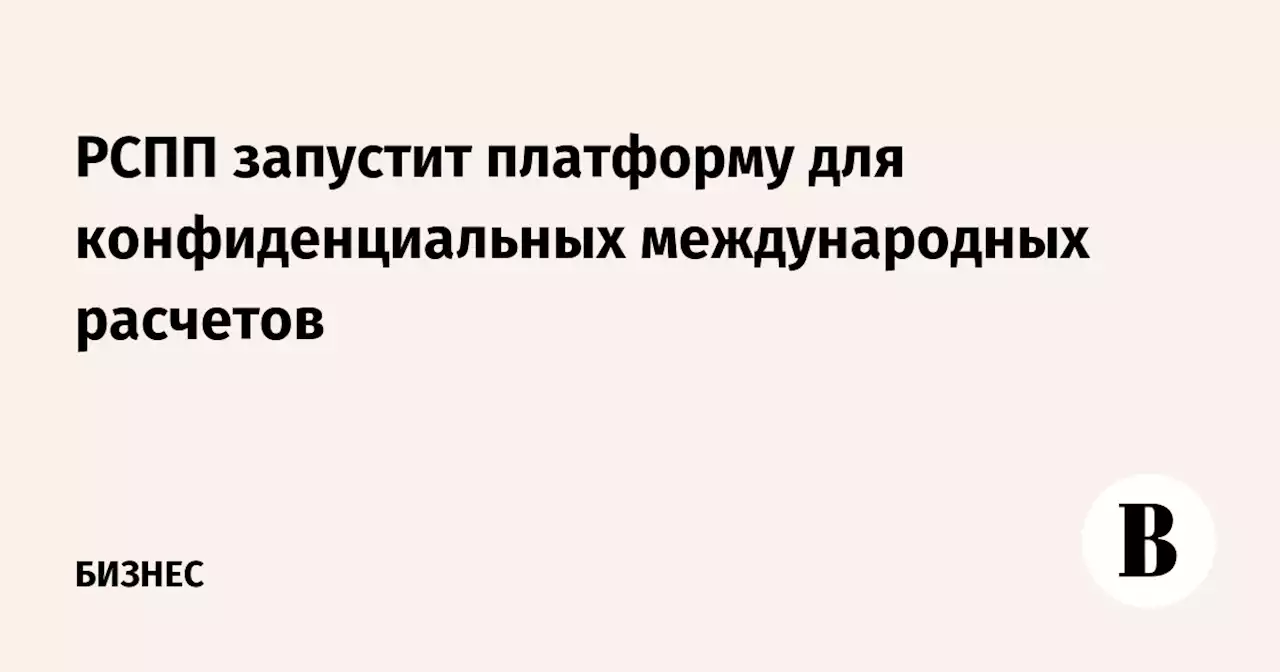 РСПП запустит платформу для конфиденциальных международных расчетов

БИЗНЕС

В